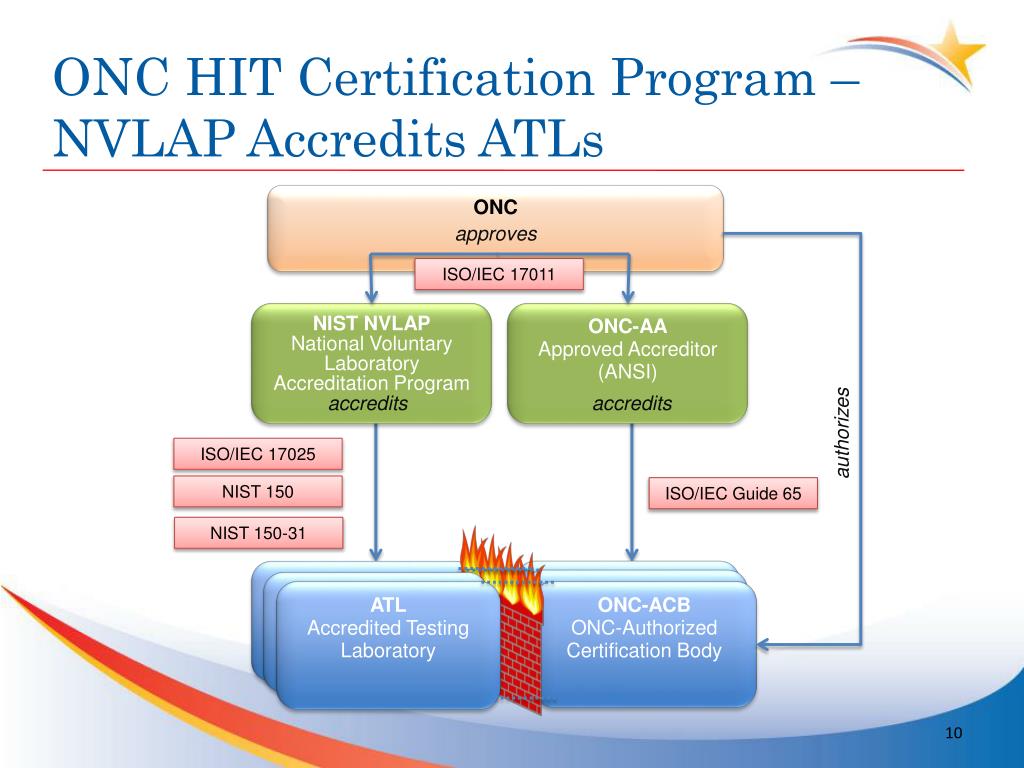 ONC HIT Certification Program – NVLAP Accredits ATLs

ONC
approves

ISO/IEC 17011

NIST NVLAP
National Voluntary Laboratory Accreditation Program
accredits

ONC-AA
Approved Accreditor (ANSI)
accredits

authorizes

ISO/IEC 17025

NIST 150

NIST 150-31

ISO/IEC Guide 65

ATL
Accredited Testing Laboratory

ONC-ACB
ONC-Authorized Certification Body

10